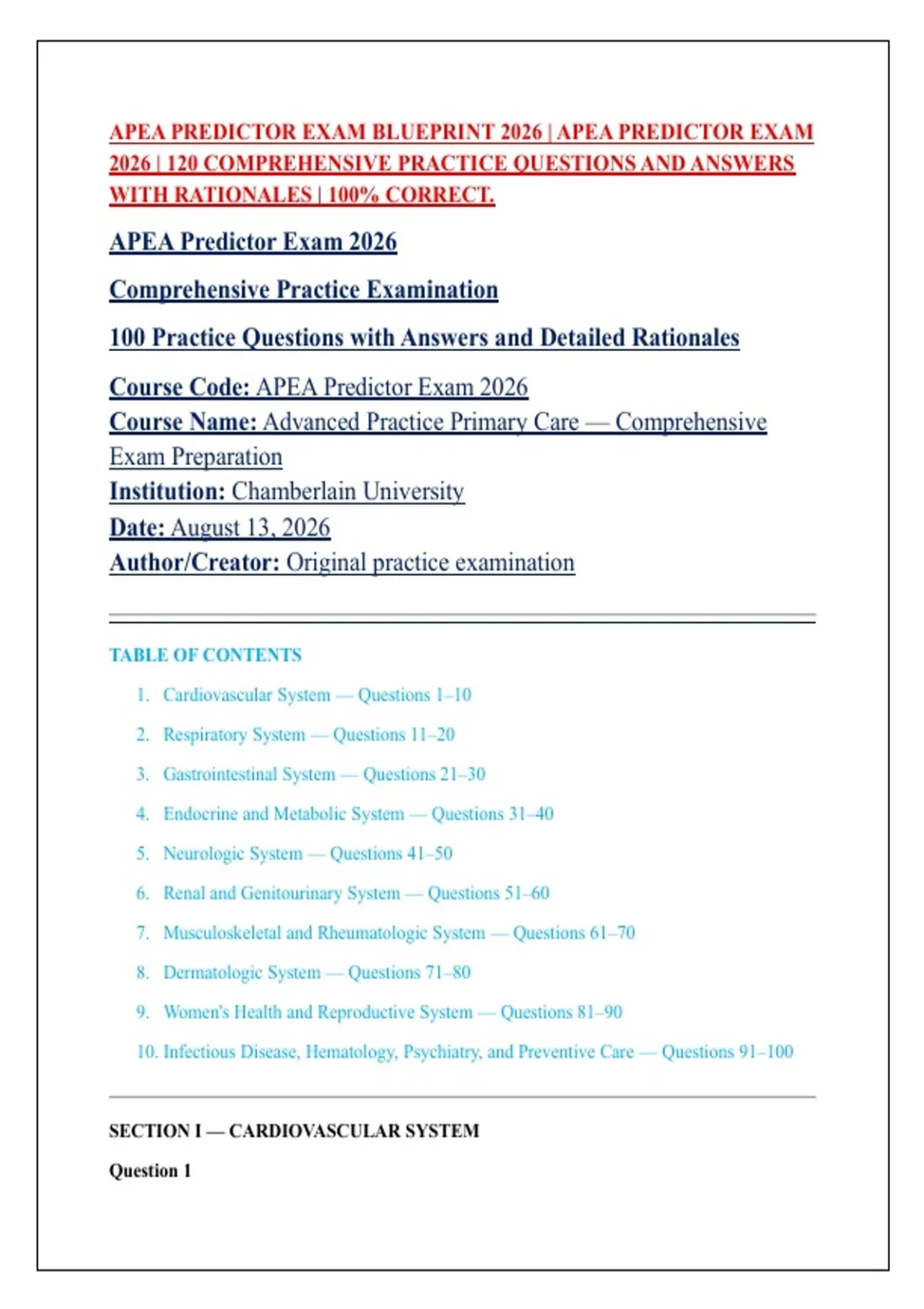 APEA PREDICTOR EXAM BLUEPRINT 2026 | APEA PREDICTOR EXAM 2026 | 120 COMPREHENSIVE PRACTICE QUESTIONS AND ANSWERS WITH RATIONALES | 100% CORRECT.

APEA Predictor Exam 2026

Comprehensive Practice Examination

100 Practice Questions with Answers and Detailed Rationales

Course Code: APEA Predictor Exam 2026
Course Name: Advanced Practice Primary Care — Comprehensive Exam Preparation
Institution: Chamberlain University
Date: August 13, 2026
Author/Creator: Original practice examination

TABLE OF CONTENTS

1. Cardiovascular System — Questions 1–10
2. Respiratory System — Questions 11–20
3. Gastrointestinal System — Questions 21–30
4. Endocrine and Metabolic System — Questions 31–40
5. Neurologic System — Questions 41–50
6. Renal and Genitourinary System — Questions 51–60
7. Musculoskeletal and Rheumatologic System — Questions 61–70
8. Dermatologic System — Questions 71–80
9. Women's Health and Reproductive System — Questions 81–90
10. Infectious Disease, Hematology, Psychiatry, and Preventive Care — Questions 91–100

SECTION I — CARDIOVASCULAR SYSTEM

Question 1